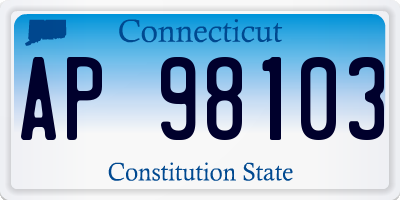 Connecticut

AP 98103

Constitution State